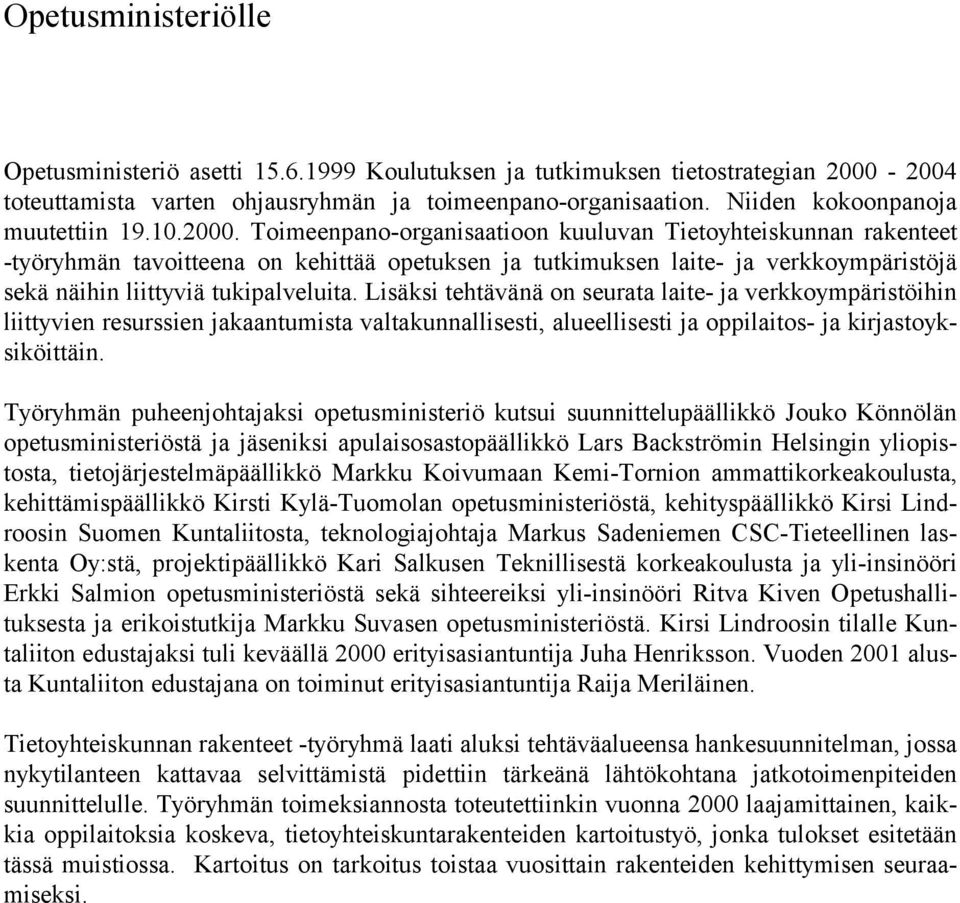 Opetusministeriölle

Opetusministeriö asetti 15.6.1999 Koulutuksen ja tutkimuksen tietostrategian 2000 - 2004 toteuttamista varten ohjausryhmän ja toimeenpano-organisaation. Niiden kokoonpanoja muutettiin 19.10.2000. Toimeenpano-organisaatioon kuuluvan Tietoyhteiskunnan rakenteet -työryhmän tavoitteena on kehittää opetuksen ja tutkimuksen laite- ja verkkoympäristöjä sekä näihin liittyviä tukipalveluita. Lisäksi tehtävänä on seurata laite- ja verkkoympäristöihin liittyvien resurssien jakaantumista valtakunnallisesti, alueellisesti ja oppilaitos- ja kirjastoyksiköittäin.

Työryhmän puheenjohtajaksi opetusministeriö kutsui suunnittelupäällikkö Jouko Könnölän opetusministeriöstä ja jäseniksi apulaisosastopäällikkö Lars Backströmin Helsingin yliopistosta, tietojärjestelmäpäällikkö Markku Koivumaan Kemi-Tornion ammattikorkeakoulusta, kehittämispäällikkö Kirsti Kylä-Tuomolan opetusministeriöstä, kehityspäällikkö Kirsi Lindroosin Suomen Kuntaliitosta, teknologiajohtaja Markus Sadeniemen CSC-Tieteellinen laskenta Oy:stä, projektipäällikkö Kari Salkusen Teknillisestä korkeakoulusta ja yli-insinööri Erkki Salmion opetusministeriöstä sekä sihteereiksi yli-insinööri Ritva Kiven Opetushallituksesta ja erikoistutkija Markku Suvasen opetusministeriöstä. Kirsi Lindroosin tilalle Kuntaliiton edustajaksi tuli keväällä 2000 erityisasiantuntija Juha Henriksson. Vuoden 2001 alusta Kuntaliiton edustajana on toiminut erityisasiantuntija Raija Meriläinen.

Tietoyhteiskunnan rakenteet -työryhmä laati aluksi tehtäväalueensa hankesuunnitelman, jossa nykytilanteen kattavaa selvittämistä pidettiin tärkeänä lähtökohtana jatkotoimenpiteiden suunnittelulle. Työryhmän toimeksiannosta toteutettiinkin vuonna 2000 laajamittainen, kaikkia oppilaitoksia koskeva, tietoyhteiskuntarakenteiden kartoitustyö, jonka tulokset esitetään tässä muistiossa. Kartoitus on tarkoitus toistaa vuosittain rakenteiden kehittymisen seuraamiseksi.